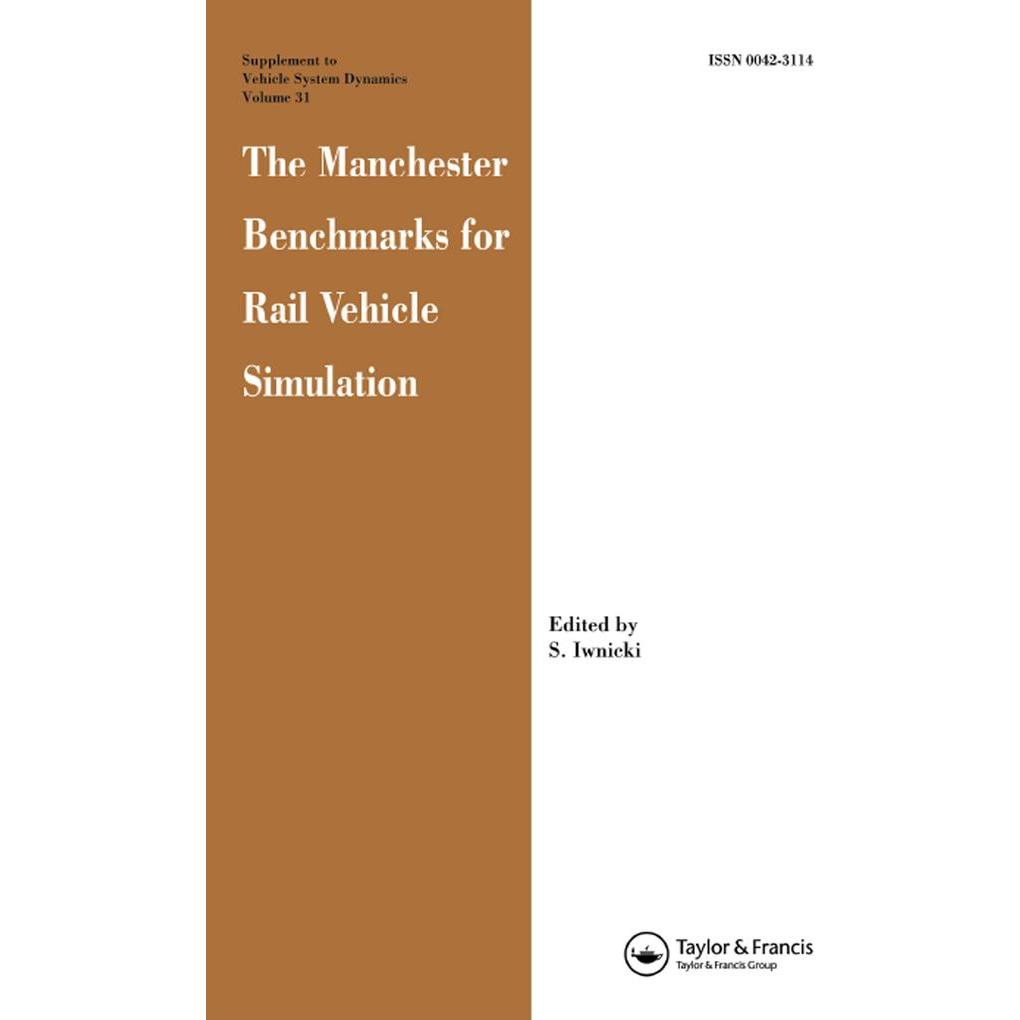 Supplement to
Vehicle System Dynamics
Volume 31

ISSN 0042-3114

The Manchester Benchmarks for Rail Vehicle Simulation

Edited by
S. Iwnicki

Taylor & Francis
Taylor & Francis Group